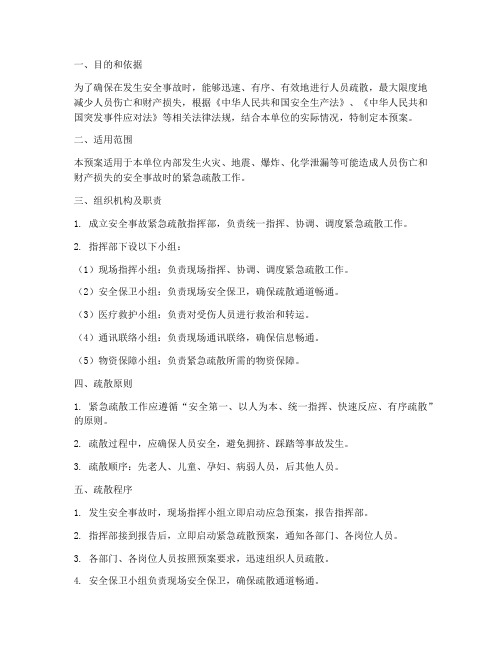 一、目的和依据

为了确保在发生安全事故时，能够迅速、有序、有效地进行人员疏散，最大限度地减少人员伤亡和财产损失，根据《中华人民共和国安全生产法》、《中华人民共和国突发事件应对法》等相关法律法规，结合本单位的实际情况，特制定本预案。

二、适用范围

本预案适用于本单位内部发生火灾、地震、爆炸、化学泄漏等可能造成人员伤亡和财产损失的安全事故时的紧急疏散工作。

三、组织机构及职责

1. 成立安全事故紧急疏散指挥部，负责统一指挥、协调、调度紧急疏散工作。

2. 指挥部下设以下小组：

（1）现场指挥小组：负责现场指挥、协调、调度紧急疏散工作。

（2）安全保卫小组：负责现场安全保卫，确保疏散通道畅通。

（3）医疗救护小组：负责对受伤人员进行救治和转运。

（4）通讯联络小组：负责现场通讯联络，确保信息畅通。

（5）物资保障小组：负责紧急疏散所需的物资保障。

四、疏散原则

1. 紧急疏散工作应遵循“安全第一、以人为本、统一指挥、快速反应、有序疏散”的原则。

2. 疏散过程中，应确保人员安全，避免拥挤、踩踏等事故发生。

3. 疏散顺序：先老人、儿童、孕妇、病弱人员，后其他人员。

五、疏散程序

1. 发生安全事故时，现场指挥小组立即启动应急预案，报告指挥部。

2. 指挥部接到报告后，立即启动紧急疏散预案，通知各部门、各岗位人员。

3. 各部门、各岗位人员按照预案要求，迅速组织人员疏散。

4. 安全保卫小组负责现场安全保卫，确保疏散通道畅通。